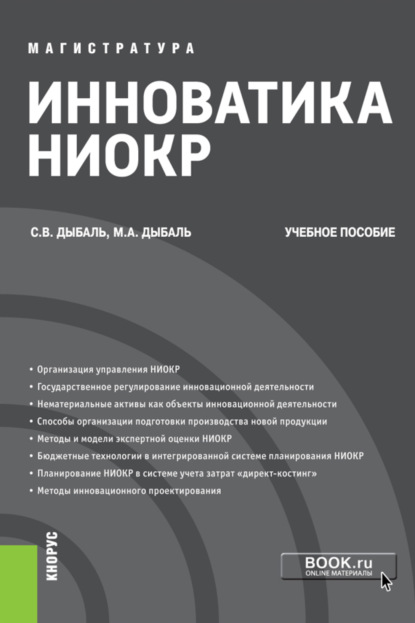 МАГИСТРАТУРА

ИННОВАТИКА НИОКР

С.В. ДЫБАЛЬ, М.А. ДЫБАЛЬ

УЧЕБНОЕ ПОСОБИЕ

• Организация управления НИОКР
• Государственное регулирование инновационной деятельности
• Нематериальные активы как объекты инновационной деятельности
• Способы организации подготовки производства новой продукции
• Методы и модели экспертной оценки НИОКР
• Бюджетные технологии в интегрированной системе планирования НИОКР
• Планирование НИОКР в системе учета затрат «директ-костинг»
• Методы инновационного проектирования

КНОРУС

BOOK.ru
ONLINE МАТЕРИАЛЫ